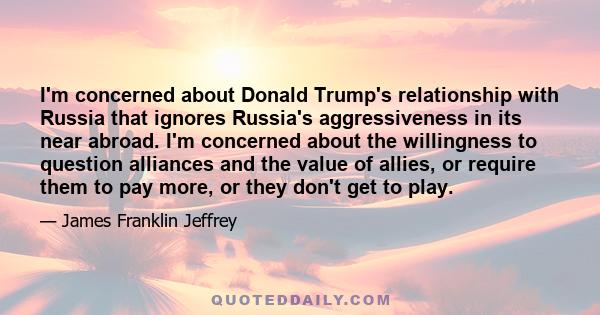 I'm concerned about Donald Trump's relationship with Russia that ignores Russia's aggressiveness in its near abroad. I'm concerned about the willingness to question alliances and the value of allies, or require them to pay more, or they don't get to play.

— James Franklin Jeffrey

QUOTEDDAILY.COM